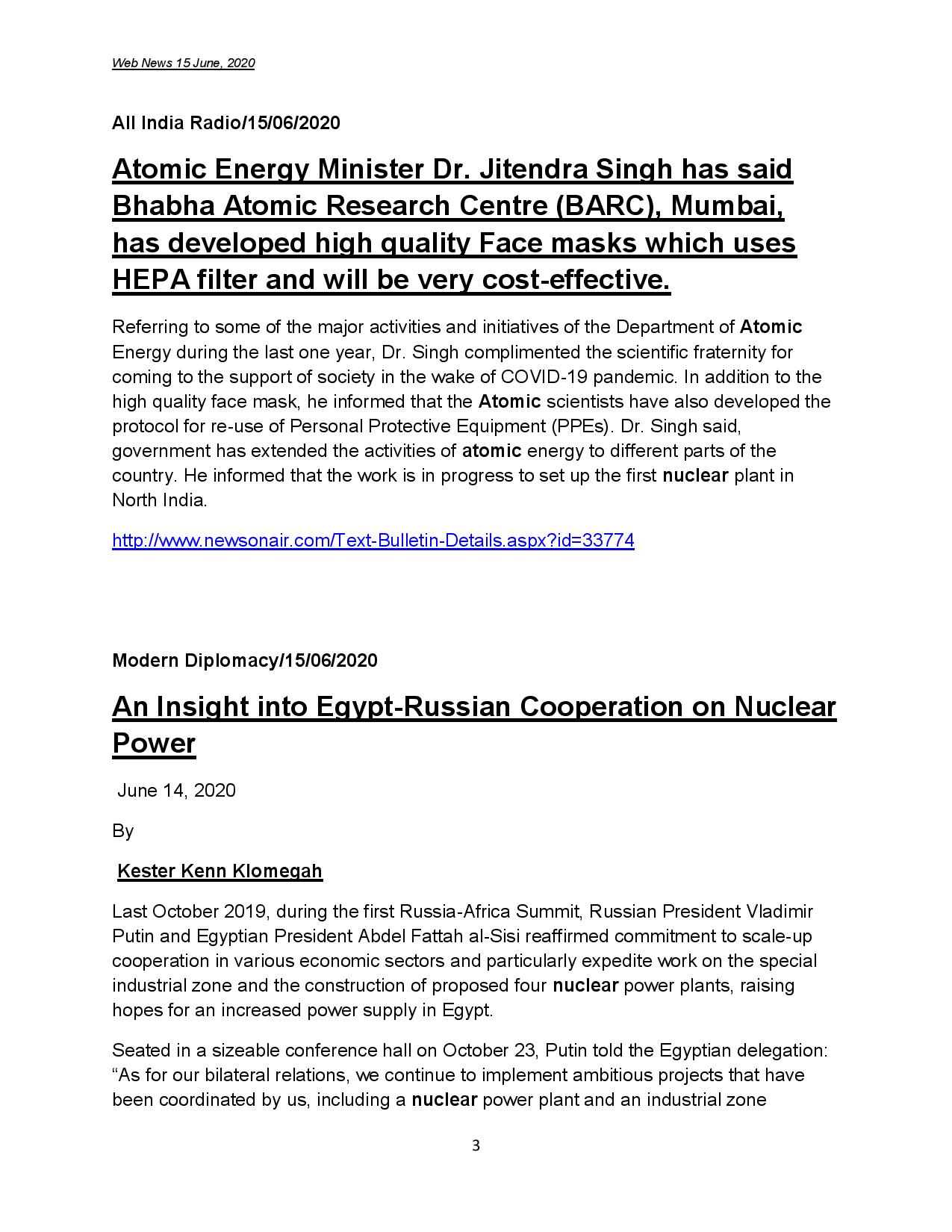 Web News 15 June, 2020

All India Radio/15/06/2020

Atomic Energy Minister Dr. Jitendra Singh has said Bhabha Atomic Research Centre (BARC), Mumbai, has developed high quality Face masks which uses HEPA filter and will be very cost-effective.

Referring to some of the major activities and initiatives of the Department of Atomic Energy during the last one year, Dr. Singh complimented the scientific fraternity for coming to the support of society in the wake of COVID-19 pandemic. In addition to the high quality face mask, he informed that the Atomic scientists have also developed the protocol for re-use of Personal Protective Equipment (PPEs). Dr. Singh said, government has extended the activities of atomic energy to different parts of the country. He informed that the work is in progress to set up the first nuclear plant in North India.

http://www.newsonair.com/Text-Bulletin-Details.aspx?id=33774

Modern Diplomacy/15/06/2020

An Insight into Egypt-Russian Cooperation on Nuclear Power

June 14, 2020

By

Kester Kenn Klomegah

Last October 2019, during the first Russia-Africa Summit, Russian President Vladimir Putin and Egyptian President Abdel Fattah al-Sisi reaffirmed commitment to scale-up cooperation in various economic sectors and particularly expedite work on the special industrial zone and the construction of proposed four nuclear power plants, raising hopes for an increased power supply in Egypt.

Seated in a sizeable conference hall on October 23, Putin told the Egyptian delegation: “As for our bilateral relations, we continue to implement ambitious projects that have been coordinated by us, including a nuclear power plant and an industrial zone

3